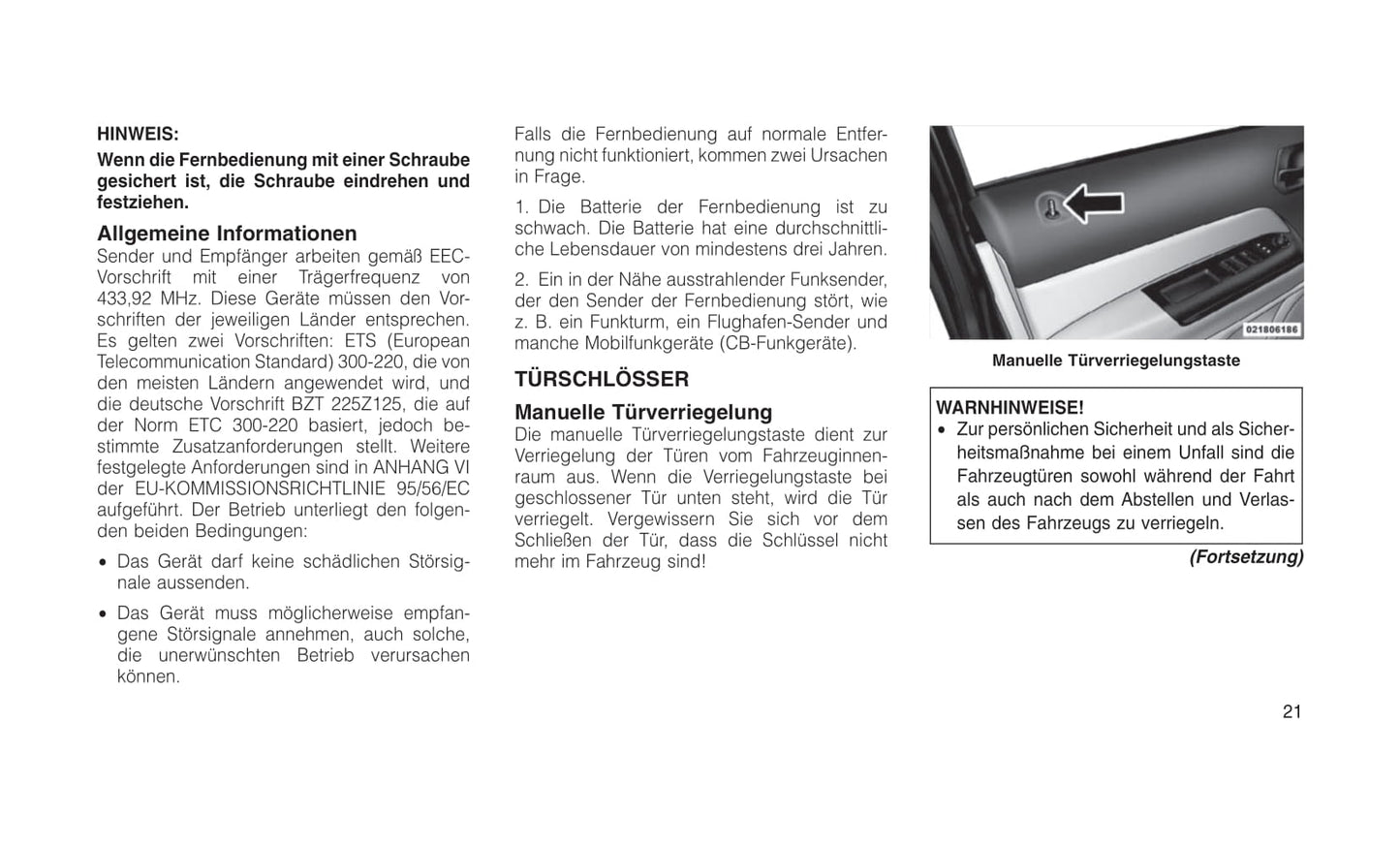 HINWEIS:

Wenn die Fernbedienung mit einer Schraube gesichert ist, die Schraube eindrehen und festziehen.

Allgemeine Informationen

Sender und Empfänger arbeiten gemäß EEC-Vorschrift mit einer Trägerfrequenz von 433,92 MHz. Diese Geräte müssen den Vorschriften der jeweiligen Länder entsprechen. Es gelten zwei Vorschriften: ETS (European Telecommunication Standard) 300-220, die von den meisten Ländern angewendet wird, und die deutsche Vorschrift BZT 225Z125, die auf der Norm ETC 300-220 basiert, jedoch bestimmte Zusatzanforderungen stellt. Weitere festgelegte Anforderungen sind in ANHANG VI der EU-KOMMISSIONSRICHTLINIE 95/56/EC aufgeführt. Der Betrieb unterliegt den folgenden beiden Bedingungen:

• Das Gerät darf keine schädlichen Störsignale aussenden.

• Das Gerät muss möglicherweise empfangene Störsignale annehmen, auch solche, die unerwünschten Betrieb verursachen können.

Falls die Fernbedienung auf normale Entfernung nicht funktioniert, kommen zwei Ursachen in Frage.

1. Die Batterie der Fernbedienung ist zu schwach. Die Batterie hat eine durchschnittliche Lebensdauer von mindestens drei Jahren.

2. Ein in der Nähe ausstrahlender Funksender, der den Sender der Fernbedienung stört, wie z. B. ein Funkturm, ein Flughafen-Sender und manche Mobilfunkgeräte (CB-Funkgeräte).

TÜRSCHLÖSSER

Manuelle Türverriegelung

Die manuelle Türverriegelungstaste dient zur Verriegelung der Türen vom Fahrzeuginnenraum aus. Wenn die Verriegelungstaste bei geschlossener Tür unten steht, wird die Tür verriegelt. Vergewissern Sie sich vor dem Schließen der Tür, dass die Schlüssel nicht mehr im Fahrzeug sind!

021806186

Manuelle Türverriegelungstaste

WARNHINWEISE!

• Zur persönlichen Sicherheit und als Sicherheitsmaßnahme bei einem Unfall sind die Fahrzeugtüren sowohl während der Fahrt als auch nach dem Abstellen und Verlassen des Fahrzeugs zu verriegeln.

(Fortsetzung)

21